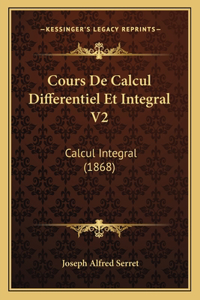 —KESSINGER'S LEGACY REPRINTS—

Cours De Calcul Differentiel Et Integral V2

Calcul Integral (1868)

Joseph Alfred Serret